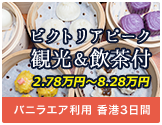 ビクトリアピーク
観光＆飲茶付
2.78万円～8.28万円

バニラエア利用 香港3日間